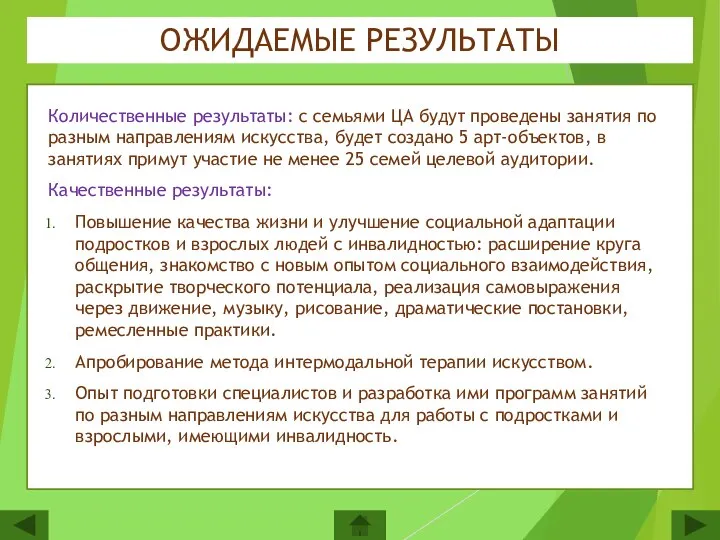 ОЖИДАЕМЫЕ РЕЗУЛЬТАТЫ

Количественные результаты: с семьями ЦА будут проведены занятия по разным направлениям искусства, будет создано 5 арт-объектов, в занятиях примут участие не менее 25 семей целевой аудитории.

Качественные результаты:

1. Повышение качества жизни и улучшение социальной адаптации подростков и взрослых людей с инвалидностью: расширение круга общения, знакомство с новым опытом социального взаимодействия, раскрытие творческого потенциала, реализация самовыражения через движение, музыку, рисование, драматические постановки, ремесленные практики.

2. Апробирование метода интермодальной терапии искусством.

3. Опыт подготовки специалистов и разработка ими программ занятий по разным направлениям искусства для работы с подростками и взрослыми, имеющими инвалидность.